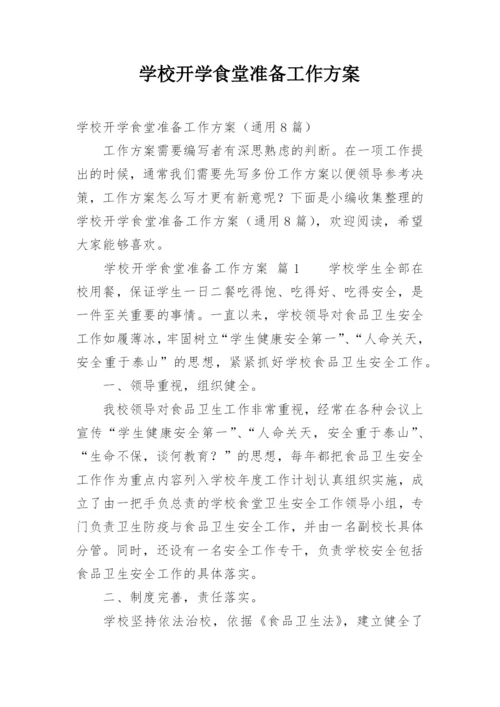 学校开学食堂准备工作方案

学校开学食堂准备工作方案（通用8篇）

工作方案需要编写者有深思熟虑的判断。在一项工作提出的时候，通常我们需要先写多份工作方案以便领导参考决策，工作方案怎么写才更有新意呢？下面是小编收集整理的学校开学食堂准备工作方案（通用8篇），欢迎阅读，希望大家能够喜欢。

学校开学食堂准备工作方案 篇1 学校学生全部在校用餐，保证学生一日二餐吃得饱、吃得好、吃得安全，是一件至关重要的事情。一直以来，学校领导对食品卫生安全工作如履薄冰，牢固树立“学生健康安全第一”、“人命关天，安全重于泰山”的思想，紧紧抓好学校食品卫生安全工作。

一、领导重视，组织健全。

我校领导对食品卫生工作非常重视，经常在各种会议上宣传“学生健康安全第一”、“人命关天，安全重于泰山”、“生命不保，谈何教育？”的思想，每年都把食品卫生安全工作作为重点内容列入学校年度工作计划认真组织实施，成立了由一把手负总责的学校食堂卫生安全工作领导小组，专门负责卫生防疫与食品卫生安全工作，并由一名副校长具体分管。同时，还设有一名安全工作专干，负责学校安全包括食品卫生安全工作的具体落实。

二、制度完善，责任落实。

学校坚持依法治校，依据《食品卫生法》，建立健全了